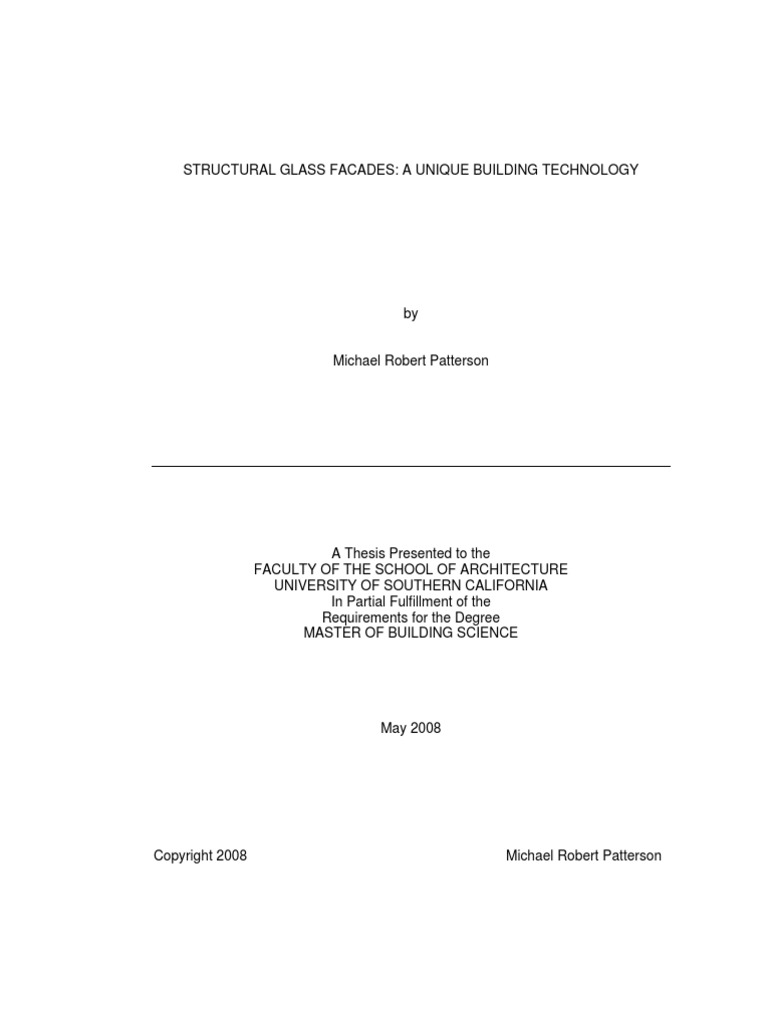 STRUCTURAL GLASS FACADES: A UNIQUE BUILDING TECHNOLOGY

by

Michael Robert Patterson

A Thesis Presented to the
FACULTY OF THE SCHOOL OF ARCHITECTURE
UNIVERSITY OF SOUTHERN CALIFORNIA
In Partial Fulfillment of the
Requirements for the Degree
MASTER OF BUILDING SCIENCE

May 2008

Copyright 2008 Michael Robert Patterson